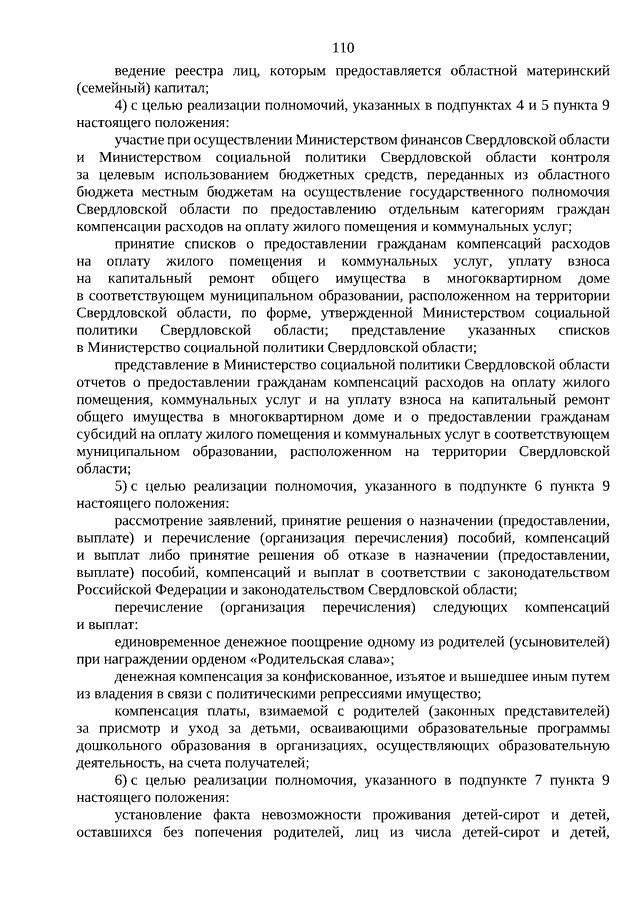 110

ведение реестра лиц, которым предоставляется областной материнский (семейный) капитал;

4) с целью реализации полномочий, указанных в подпунктах 4 и 5 пункта 9 настоящего положения:

участие при осуществлении Министерством финансов Свердловской области и Министерством социальной политики Свердловской области контроля за целевым использованием бюджетных средств, переданных из областного бюджета местным бюджетам на осуществление государственного полномочия Свердловской области по предоставлению отдельным категориям граждан компенсации расходов на оплату жилого помещения и коммунальных услуг;

принятие списков о предоставлении гражданам компенсаций расходов на оплату жилого помещения и коммунальных услуг, уплату взноса на капитальный ремонт общего имущества в многоквартирном доме в соответствующем муниципальном образовании, расположенном на территории Свердловской области, по форме, утвержденной Министерством социальной политики Свердловской области; представление указанных списков в Министерство социальной политики Свердловской области;

представление в Министерство социальной политики Свердловской области отчетов о предоставлении гражданам компенсаций расходов на оплату жилого помещения, коммунальных услуг и на уплату взноса на капитальный ремонт общего имущества в многоквартирном доме и о предоставлении гражданам субсидий на оплату жилого помещения и коммунальных услуг в соответствующем муниципальном образовании, расположенном на территории Свердловской области;

5) с целью реализации полномочия, указанного в подпункте 6 пункта 9 настоящего положения:

рассмотрение заявлений, принятие решения о назначении (предоставлении, выплате) и перечисление (организация перечисления) пособий, компенсаций и выплат либо принятие решения об отказе в назначении (предоставлении, выплате) пособий, компенсаций и выплат в соответствии с законодательством Российской Федерации и законодательством Свердловской области;

перечисление (организация перечисления) следующих компенсаций и выплат:

единовременное денежное поощрение одному из родителей (усыновителей) при награждении орденом «Родительская слава»;

денежная компенсация за конфискованное, изъятое и вышедшее иным путем из владения в связи с политическими репрессиями имущество;

компенсация платы, взимаемой с родителей (законных представителей) за присмотр и уход за детьми, осваивающими образовательные программы дошкольного образования в организациях, осуществляющих образовательную деятельность, на счета получателей;

6) с целью реализации полномочия, указанного в подпункте 7 пункта 9 настоящего положения:

установление факта невозможности проживания детей-сирот и детей, оставшихся без попечения родителей, лиц из числа детей-сирот и детей,